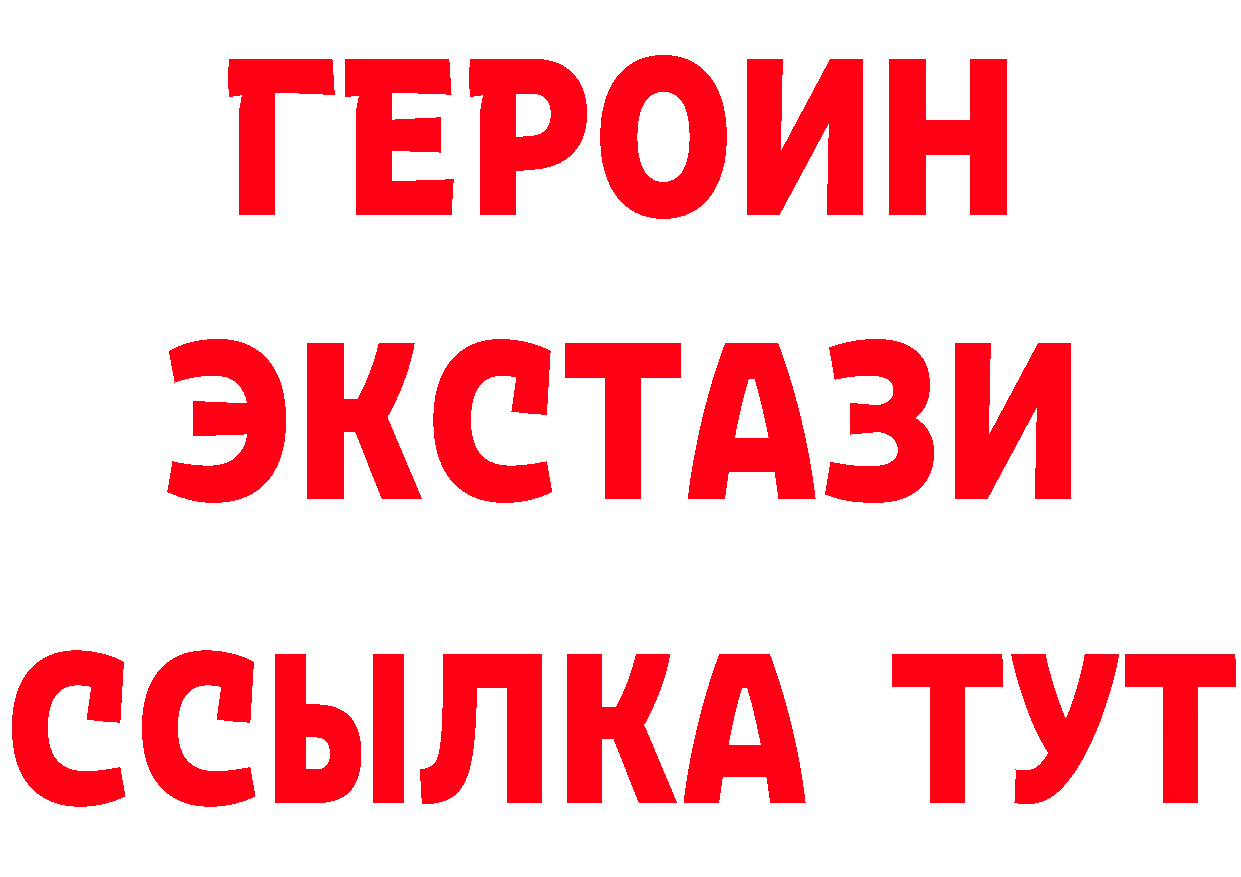 ГЕРОИН ЭКСТАЗИ ССЫЛКА ТУТ